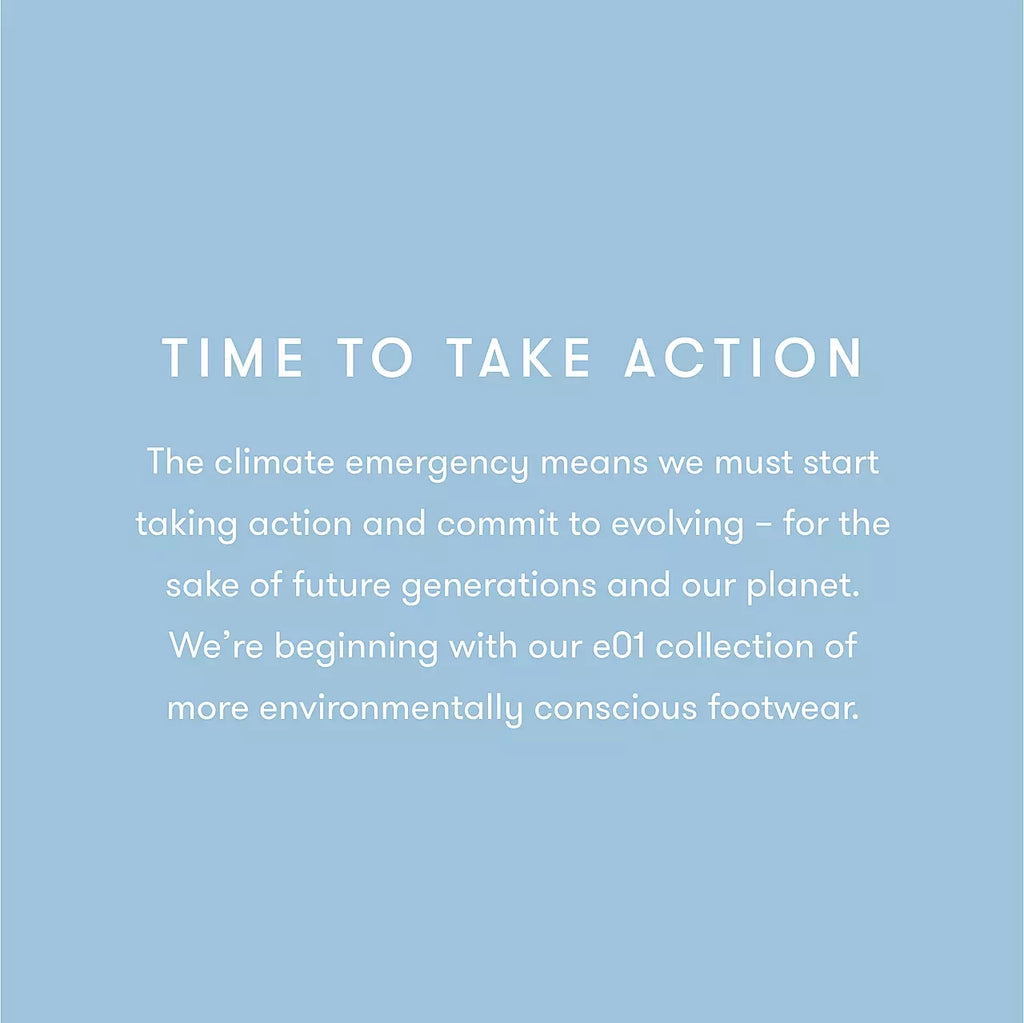 TIME TO TAKE ACTION

The climate emergency means we must start taking action and commit to evolving – for the sake of future generations and our planet. We're beginning with our e01 collection of more environmentally conscious footwear.